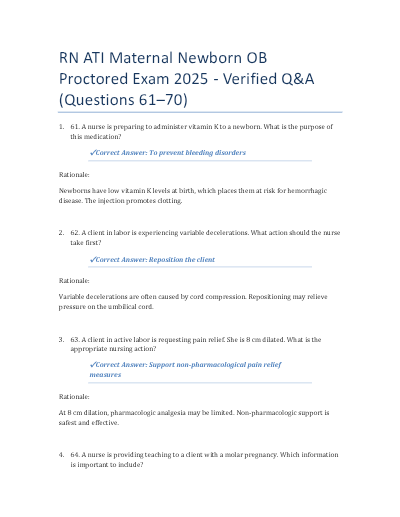 RN ATI Maternal Newborn OB Proctored Exam 2025 - Verified Q&A (Questions 61–70)

1. 61. A nurse is preparing to administer vitamin K to a newborn. What is the purpose of this medication?

✓Correct Answer: To prevent bleeding disorders

Rationale:

Newborns have low vitamin K levels at birth, which places them at risk for hemorrhagic disease. The injection promotes clotting.

2. 62. A client in labor is experiencing variable decelerations. What action should the nurse take first?

✓Correct Answer: Reposition the client

Rationale:

Variable decelerations are often caused by cord compression. Repositioning may relieve pressure on the umbilical cord.

3. 63. A client in active labor is requesting pain relief. She is 8 cm dilated. What is the appropriate nursing action?

✓Correct Answer: Support non-pharmacological pain relief measures

Rationale:

At 8 cm dilation, pharmacologic analgesia may be limited. Non-pharmacologic support is safest and effective.

4. 64. A nurse is providing teaching to a client with a molar pregnancy. Which information is important to include?